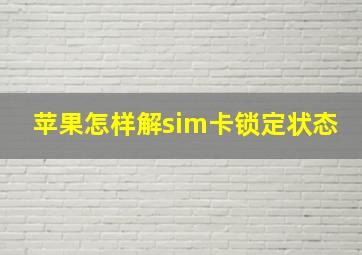 苹果怎样解sim卡锁定状态